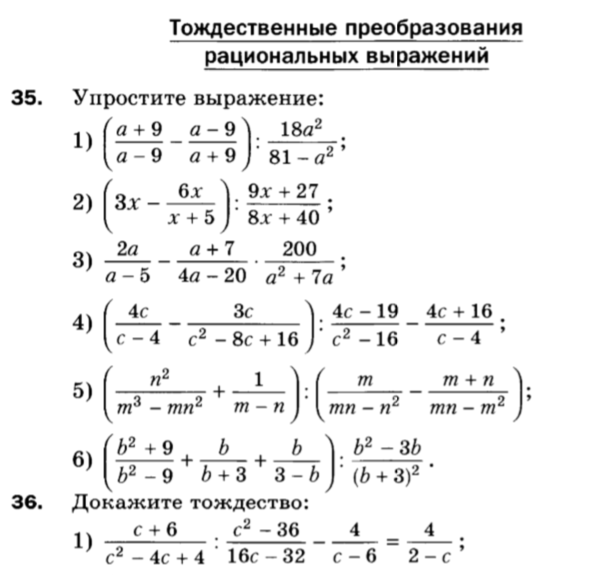 Тождественные преобразования рациональных выражений

35. Упростите выражение:

1) $\left(\frac{a+9}{a-9}-\frac{a-9}{a+9}\right):\frac{18a^2}{81-a^2}$;

2) $\left(3x-\frac{6x}{x+5}\right):\frac{9x+27}{8x+40}$;

3) $\frac{2a}{a-5}-\frac{a+7}{4a-20}\cdot\frac{200}{a^2+7a}$;

4) $\left(\frac{4c}{c-4}-\frac{3c}{c^2-8c+16}\right):\frac{4c-19}{c^2-16}-\frac{4c+16}{c-4}$;

5) $\left(\frac{n^2}{m^3-mn^2}+\frac{1}{m-n}\right):\left(\frac{m}{mn-n^2}-\frac{m+n}{mn-m^2}\right)$;

6) $\left(\frac{b^2+9}{b^2-9}+\frac{b}{b+3}+\frac{b}{3-b}\right):\frac{b^2-3b}{(b+3)^2}$.

36. Докажите тождество:

1) $\frac{c+6}{c^2-4c+4}:\frac{c^2-36}{16c-32}-\frac{4}{c-6}=\frac{4}{2-c}$;